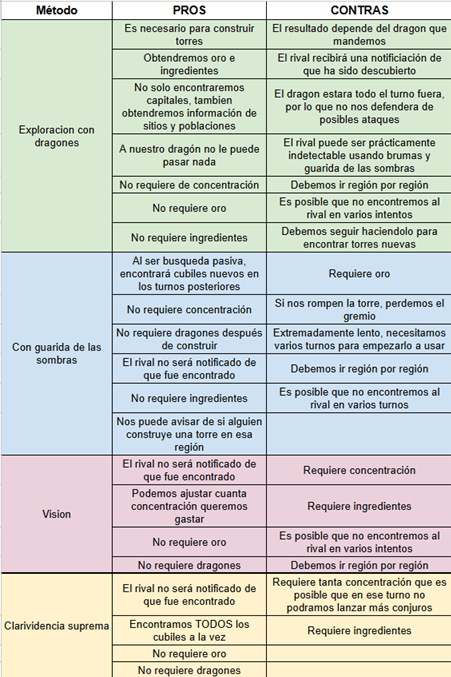 | Método | PROS | CONTRAS |
|---|---|---|
| Exploracion con dragones | Es necesario para construir torres | El resultado depende del dragon que mandemos |
| | Obtendremos oro e ingredientes | El rival recibirá una notificiación de que ha sido descubierto |
| | No solo encontraremos capitales, tambien obtendremos información de sitios y poblaciones | El dragon estara todo el turno fuera, por lo que no nos defendera de posibles ataques |
| | A nuestro dragón no le puede pasar nada | El rival puede ser prácticamente indetectable usando brumas y guarida de las sombras |
| | No requiere de concentración | Debemos ir región por región |
| | No requiere oro | Es posible que no encontremos al rival en varios intentos |
| | No requiere ingredientes | Debemos seguir haciendolo para encontrar torres nuevas |
| Con guarida de las sombras | Al ser busqueda pasiva, encontrará cubiles nuevos en los turnos posteriores | Requiere oro |
| | No requiere concentración | Si nos rompen la torre, perdemos el gremio |
| | No requiere dragones después de construir | Extremadamente lento, necesitamos varios turnos para empezarlo a usar |
| | El rival no será notificado de que fue encontrado | Debemos ir región por región |
| | No requiere ingredientes | Es posible que no encontremos al rival en varios turnos |
| | Nos puede avisar de si alguien construye una torre en esa región | |
| Vision | El rival no será notificado de que fue encontrado | Requiere concentración |
| | Podemos ajustar cuanta concentración queremos gastar | Requiere ingredientes |
| | No requiere oro | Es posible que no encontremos al rival en varios intentos |
| | No requiere dragones | Debemos ir región por región |
| Clarividencia suprema | El rival no será notificado de que fue encontrado | Requiere tanta concentración que es posible que en ese turno no podramos lanzar más conjuros |
| | Encontramos TODOS los cubiles a la vez | Requiere ingredientes |
| | No requiere oro | |
| | No requiere dragones | |